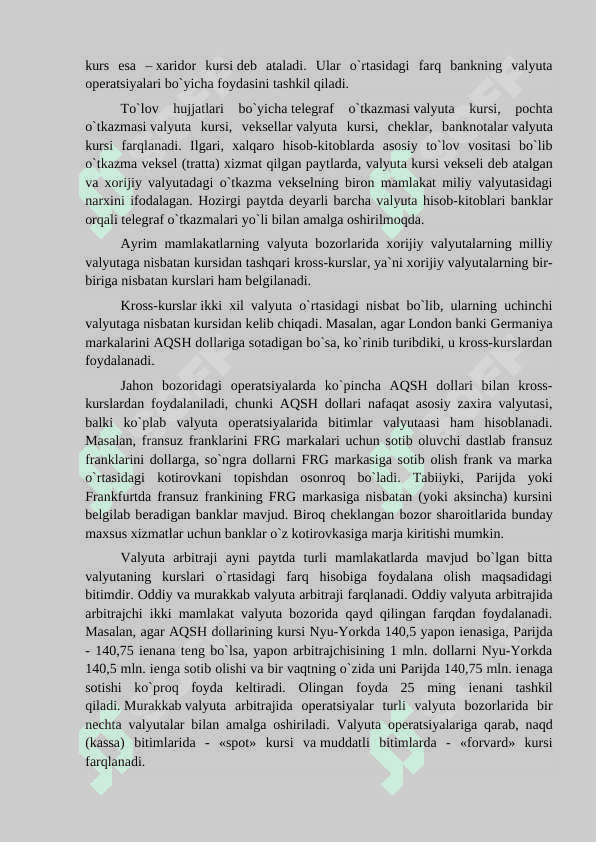 kurs esa – xaridor kursi deb ataladi. Ular o`rtasidagi farq bankning valyuta operatsiyalari bo`yicha foydasini tashkil qiladi.

To`lov hujjatlari bo`yicha telegraf o`tkazmasi valyuta kursi, pochta o`tkazmasi valyuta kursi, veksellar valyuta kursi, cheklar, banknotalar valyuta kursi farqlanadi. Ilgari, xalqaro hisob-kitoblarda asosiy to`lov vositasi bo`lib o`tkazma veksel (tratta) xizmat qilgan paytlarda, valyuta kursi vekseli deb atalgan va xorijiy valyutadagi o`tkazma vekselning biron mamlakat miliy valyutasidagi narxini ifodalagan. Hozirgi paytda deyarli barcha valyuta hisob-kitoblari banklar orqali telegraf o`tkazmalari yo`li bilan amalga oshirilmoqda.

Ayrim mamlakatlarning valyuta bozorlarida xorijiy valyutalarning milliy valyutaga nisbatan kursidan tashqari kross-kurslar, ya`ni xorijiy valyutalarning bir-biriga nisbatan kurslari ham belgilanadi.

Kross-kurslar ikki xil valyuta o`rtasidagi nisbat bo`lib, ularning uchinchi valyutaga nisbatan kursidan kelib chiqadi. Masalan, agar London banki Germaniya markalarini AQSH dollariga sotadigan bo`sa, ko`rinib turibdiki, u kross-kurslardan foydalanadi.

Jahon bozoridagi operatsiyalarda ko`pincha AQSH dollari bilan kross-kurslardan foydalaniladi, chunki AQSH dollari nafaqat asosiy zaxira valyutasi, balki ko`plab valyuta operatsiyalarida bitimlar valyutaasi ham hisoblanadi. Masalan, fransuz franklarini FRG markalari uchun sotib oluvchi dastlab fransuz franklarini dollarga, so`ngra dollarni FRG markasiga sotib olish frank va marka o`rtasidagi kotirovkani topishdan osonroq bo`ladi. Tabiiyki, Parijda yoki Frankfurtda fransuz frankining FRG markasiga nisbatan (yoki aksincha) kursini belgilab beradigan banklar mavjud. Biroq cheklangan bozor sharoitlarida bunday maxsus xizmatlar uchun banklar o`z kotirovkasiga marja kiritishi mumkin.

Valyuta arbitraji ayni paytda turli mamlakatlarda mavjud bo`lgan bitta valyutaning kurslari o`rtasidagi farq hisobiga foydalana olish maqsadidagi bitimdir. Oddiy va murakkab valyuta arbitraji farqlanadi. Oddiy valyuta arbitrajida arbitrajchi ikki mamlakat valyuta bozorida qayd qilingan farqdan foydalanadi. Masalan, agar AQSH dollarining kursi Nyu-Yorkda 140,5 yapon ienasiga, Parijda - 140,75 ienana teng bo`lsa, yapon arbitrajchisining 1 mln. dollarni Nyu-Yorkda 140,5 mln. ienga sotib olishi va bir vaqtning o`zida uni Parijda 140,75 mln. ienaga sotishi ko`proq foyda keltiradi. Olingan foyda 25 ming ienani tashkil qiladi. Murakkab valyuta arbitrajida operatsiyalar turli valyuta bozorlarida bir nechta valyutalar bilan amalga oshiriladi. Valyuta operatsiyalariga qarab, naqd (kassa) bitimlarida - «spot» kursi va muddatli bitimlarda - «forvard» kursi farqlanadi.